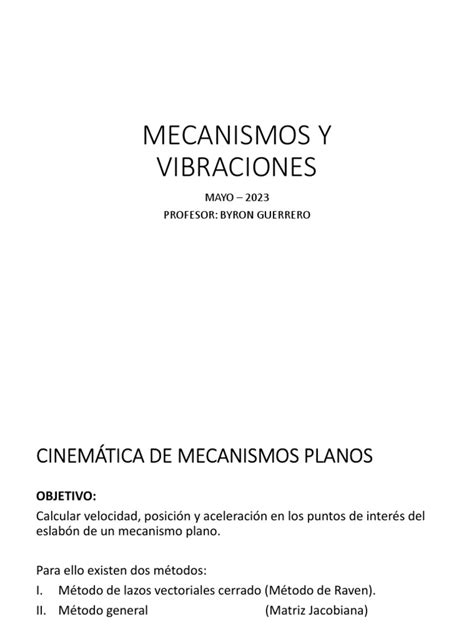 MECANISMOS Y VIBRACIONES

MAYO – 2023
PROFESOR: BYRON GUERRERO

CINEMÁTICA DE MECANISMOS PLANOS

OBJETIVO:
Calcular velocidad, posición y aceleración en los puntos de interés del eslabón de un mecanismo plano.

Para ello existen dos métodos:
I. Método de lazos vectoriales cerrado (Método de Raven).
II. Método general (Matriz Jacobiana)